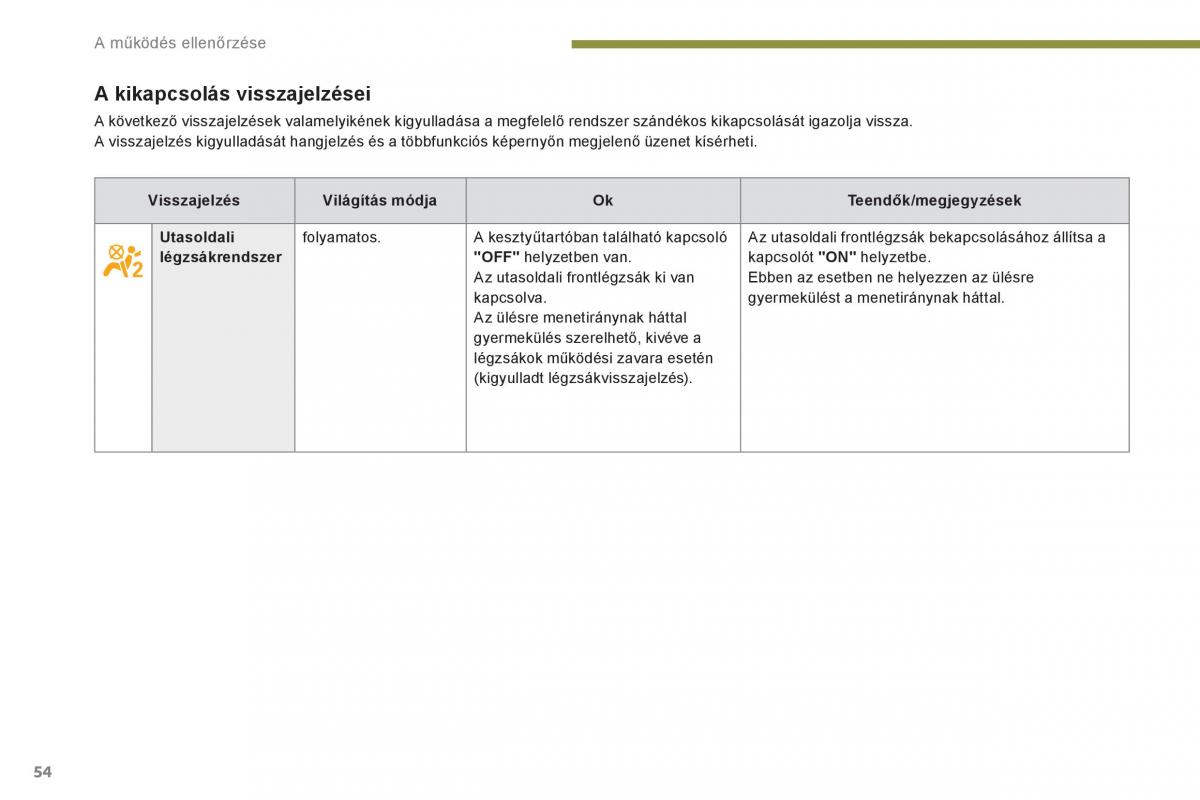 A működés ellenőrzése

A kikapcsolás visszajelzései

A következő visszajelzések valamelyikének kigyulladása a megfelelő rendszer szándékos kikapcsolását igazolja vissza.
A visszajelzés kigyulladását hangjelzés és a többfunkciós képernyőn megjelenő üzenet kísérheti.

| Visszajelzés | | Világítás módja | Ok | Teendők/megjegyzések |
|---|---|---|---|---|
| | Utasoldali légzsákrendszer | folyamatos. | A kesztyűtartóban található kapcsoló "OFF" helyzetben van. Az utasoldali frontlégzsák ki van kapcsolva. Az ülésre menetiránynak háttal gyermekülés szerelhető, kivéve a légzsákok működési zavara esetén (kigyulladt légzsákvisszajelzés). | Az utasoldali frontlégzsák bekapcsolásához állítsa a kapcsolót "ON" helyzetbe. Ebben az esetben ne helyezzen az ülésre gyermekülést a menetiránynak háttal. |

54